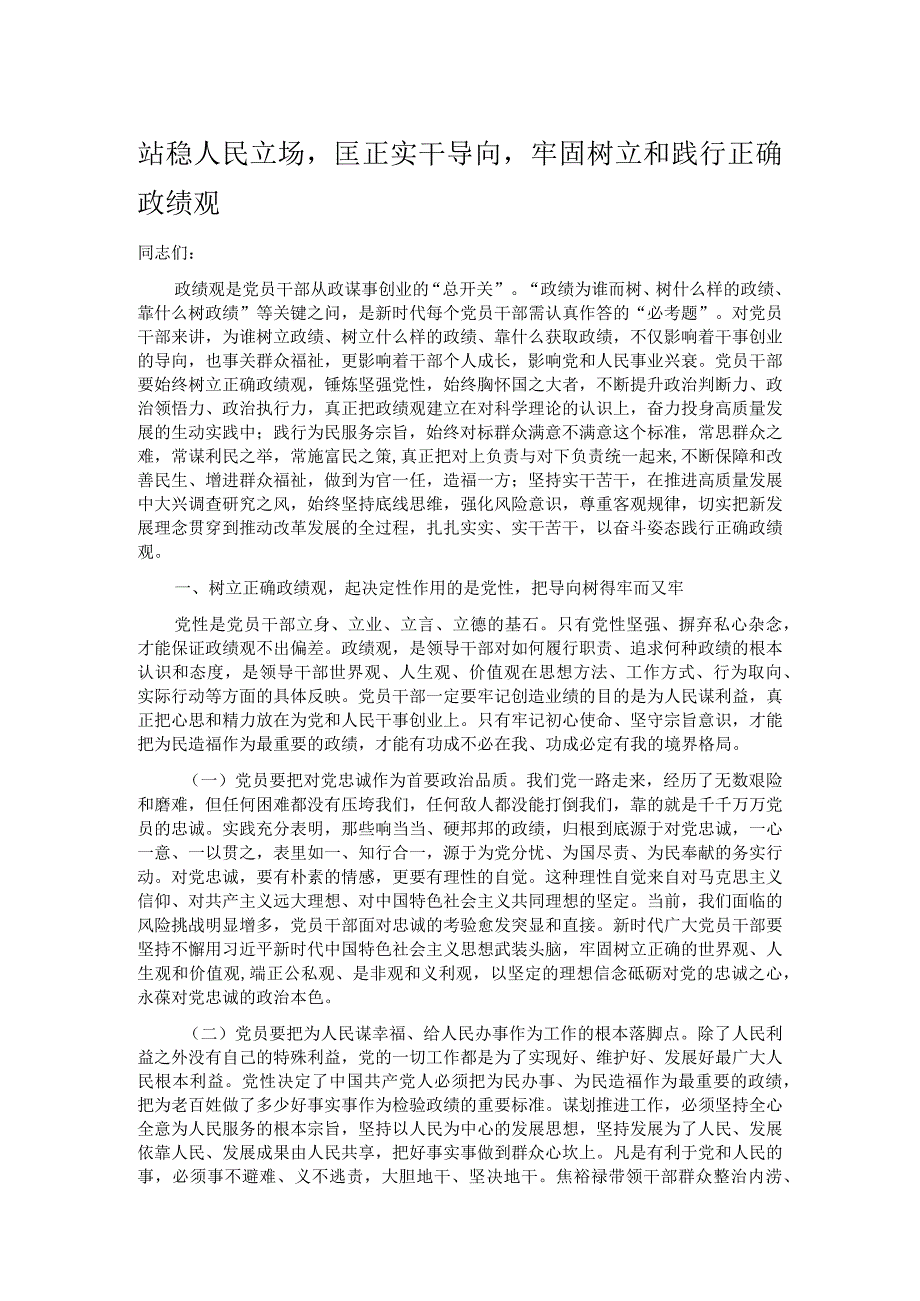 站稳人民立场，匡正实干导向，牢固树立和践行正确政绩观

同志们：

政绩观是党员干部从政谋事创业的“总开关”。“政绩为谁而树、树什么样的政绩、靠什么树政绩”等关键之问，是新时代每个党员干部需认真作答的“必考题”。对党员干部来讲，为谁树立政绩、树立什么样的政绩、靠什么获取政绩，不仅影响着干事创业的导向，也事关群众福祉，更影响着干部个人成长，影响党和人民事业兴衰。党员干部要始终树立正确政绩观，锤炼坚强党性，始终胸怀国之大者，不断提升政治判断力、政治领悟力、政治执行力，真正把政绩观建立在对科学理论的认识上，奋力投身高质量发展的生动实践中；践行为民服务宗旨，始终对标群众满意不满意这个标准，常思群众之难，常谋利民之举，常施富民之策，真正把对上负责与对下负责统一起来，不断保障和改善民生、增进群众福祉，做到为官一任，造福一方；坚持实干苦干，在推进高质量发展中大兴调查研究之风，始终坚持底线思维，强化风险意识，尊重客观规律，切实把新发展理念贯穿到推动改革发展的全过程，扎扎实实、实干苦干，以奋斗姿态践行正确政绩观。

一、树立正确政绩观，起决定性作用的是党性，把导向树得牢而又牢

党性是党员干部立身、立业、立言、立德的基石。只有党性坚强、摒弃私心杂念，才能保证政绩观不出偏差。政绩观，是领导干部对如何履行职责、追求何种政绩的根本认识和态度，是领导干部世界观、人生观、价值观在思想方法、工作方式、行为取向、实际行动等方面的具体反映。党员干部一定要牢记创造业绩的目的是为人民谋利益，真正把心思和精力放在为党和人民干事创业上。只有牢记初心使命、坚守宗旨意识，才能把为民造福作为最重要的政绩，才能有功成不必在我、功成必定有我的境界格局。

（一）党员要把对党忠诚作为首要政治品质。我们党一路走来，经历了无数艰险和磨难，但任何困难都没有压垮我们，任何敌人都没能打倒我们，靠的就是千千万万党员的忠诚。实践充分表明，那些响当当、硬邦邦的政绩，归根到底源于对党忠诚，一心一意、一以贯之，表里如一、知行合一，源于为党分忧、为国尽责、为民奉献的务实行动。对党忠诚，要有朴素的情感，更要有理性的自觉。这种理性自觉来自对马克思主义信仰、对共产主义远大理想、对中国特色社会主义共同理想的坚定。当前，我们面临的风险挑战明显增多，党员干部面对忠诚的考验愈发突显和直接。新时代广大党员干部要坚持不懈用习近平新时代中国特色社会主义思想武装头脑，牢固树立正确的世界观、人生观和价值观，端正公私观、是非观和义利观，以坚定的理想信念砥砺对党的忠诚之心，永葆对党忠诚的政治本色。

（二）党员要把为人民谋幸福、给人民办事作为工作的根本落脚点。除了人民利益之外没有自己的特殊利益，党的一切工作都是为了实现好、维护好、发展好最广大人民根本利益。党性决定了中国共产党人必须把为民办事、为民造福作为最重要的政绩，把为老百姓做了多少好事实事作为检验政绩的重要标准。谋划推进工作，必须坚持全心全意为人民服务的根本宗旨，坚持以人民为中心的发展思想，坚持发展为了人民、发展依靠人民、发展成果由人民共享，把好事实事做到群众心坎上。凡是有利于党和人民的事，必须事不避难、义不逃责，大胆地干、坚决地干。焦裕禄带领干部群众整治内涝、